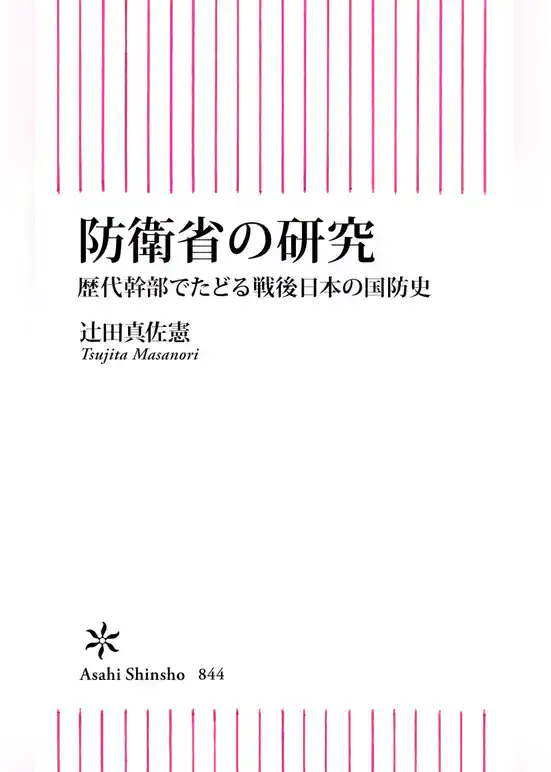 防衛省の研究
歴代幹部でたどる戦後日本の国防史

辻田真佐憲
Tsujita Masanori

Asahi Shinsho 844